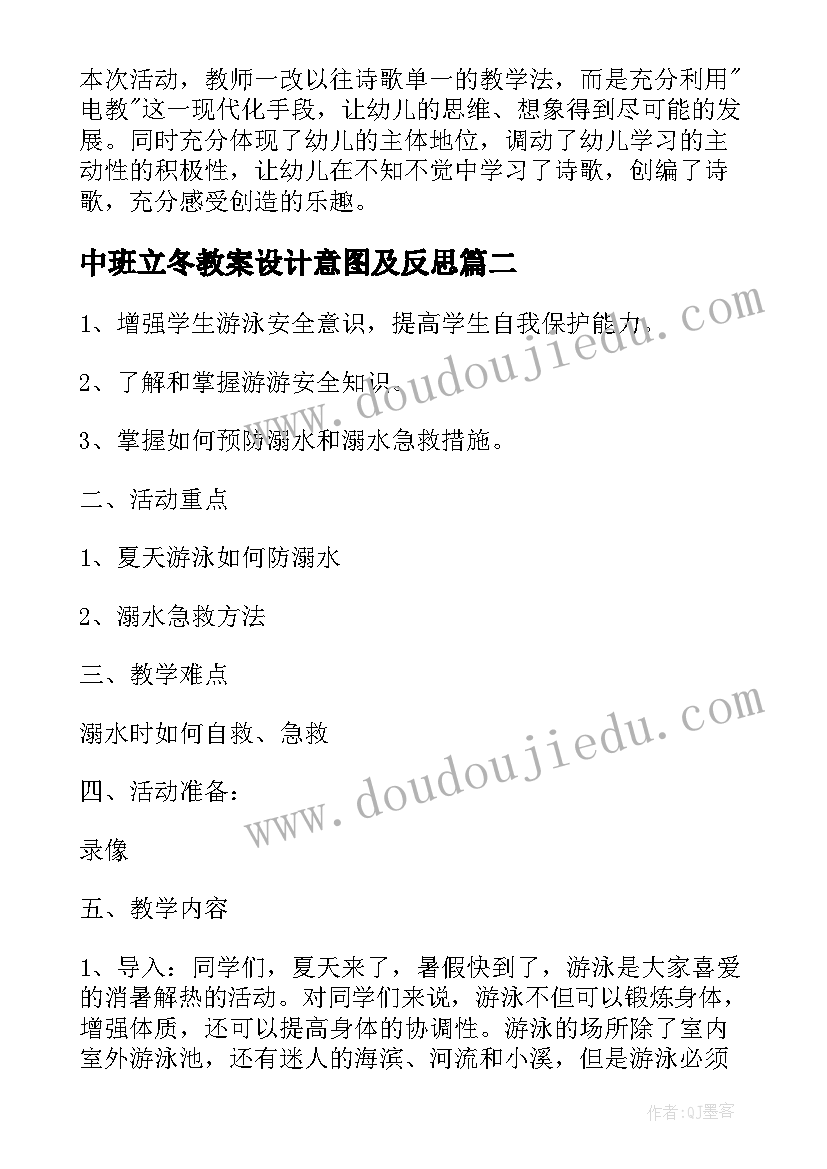 本次活动，教师一改以往诗歌单一的教学法，而是充分利用"电教"这一现代化手段，让幼儿的思维、想象得到尽可能的发展。同时充分体现了幼儿的主体地位，调动了幼儿学习的主动性的积极性，让幼儿在不知不觉中学习了诗歌，创编了诗歌，充分感受创造的乐趣。

中班立冬教案设计意图及反思篇二

1、增强学生游泳安全意识，提高学生自我保护能力。

2、了解和掌握游游安全知识。

3、掌握如何预防溺水和溺水急救措施。

二、活动重点

1、夏天游泳如何防溺水

2、溺水急救方法

三、教学难点

溺水时如何自救、急救

四、活动准备：

录像

五、教学内容

1、导入：同学们，夏天来了，暑假快到了，游泳是大家喜爱的消暑解热的活动。对同学们来说，游泳不但可以锻炼身体，增强体质，还可以提高身体的协调性。游泳的场所除了室内室外游泳池，还有迷人的海滨、河流和小溪，但是游泳必须

www.doudoujiedu.com

www.doudoujiedu.com

作者:QJ墨客